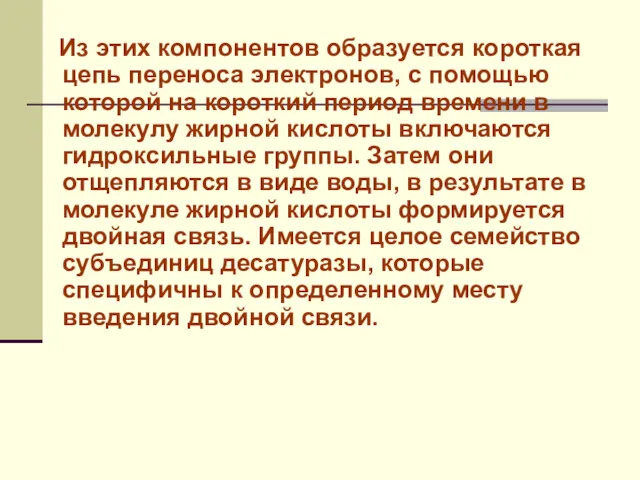 Из этих компонентов образуется короткая цепь переноса электронов, с помощью которой на короткий период времени в молекулу жирной кислоты включаются гидроксильные группы. Затем они отщепляются в виде воды, в результате в молекуле жирной кислоты формируется двойная связь. Имеется целое семейство субъединиц десатуразы, которые специфичны к определенному месту введения двойной связи.